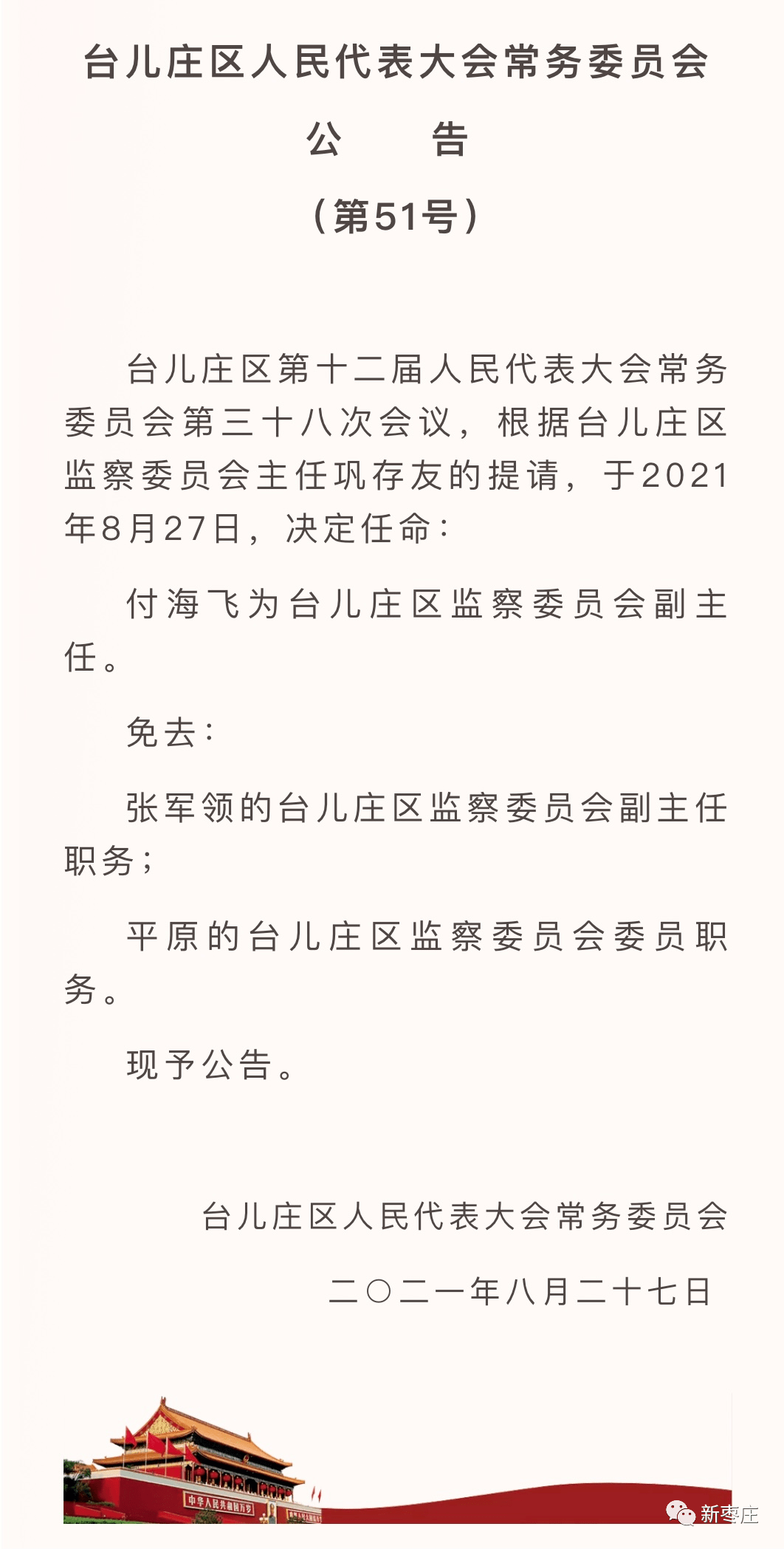 台儿庄区人民代表大会常务委员会

公　　告

（第51号）

台儿庄区第十二届人民代表大会常务委员会第三十八次会议，根据台儿庄区监察委员会主任巩存友的提请，于2021年8月27日，决定任命：

付海飞为台儿庄区监察委员会副主任。

免去：

张军领的台儿庄区监察委员会副主任职务；

平原的台儿庄区监察委员会委员职务。

现予公告。

台儿庄区人民代表大会常务委员会

二〇二一年八月二十七日

中华人民共和国万岁

新枣庄